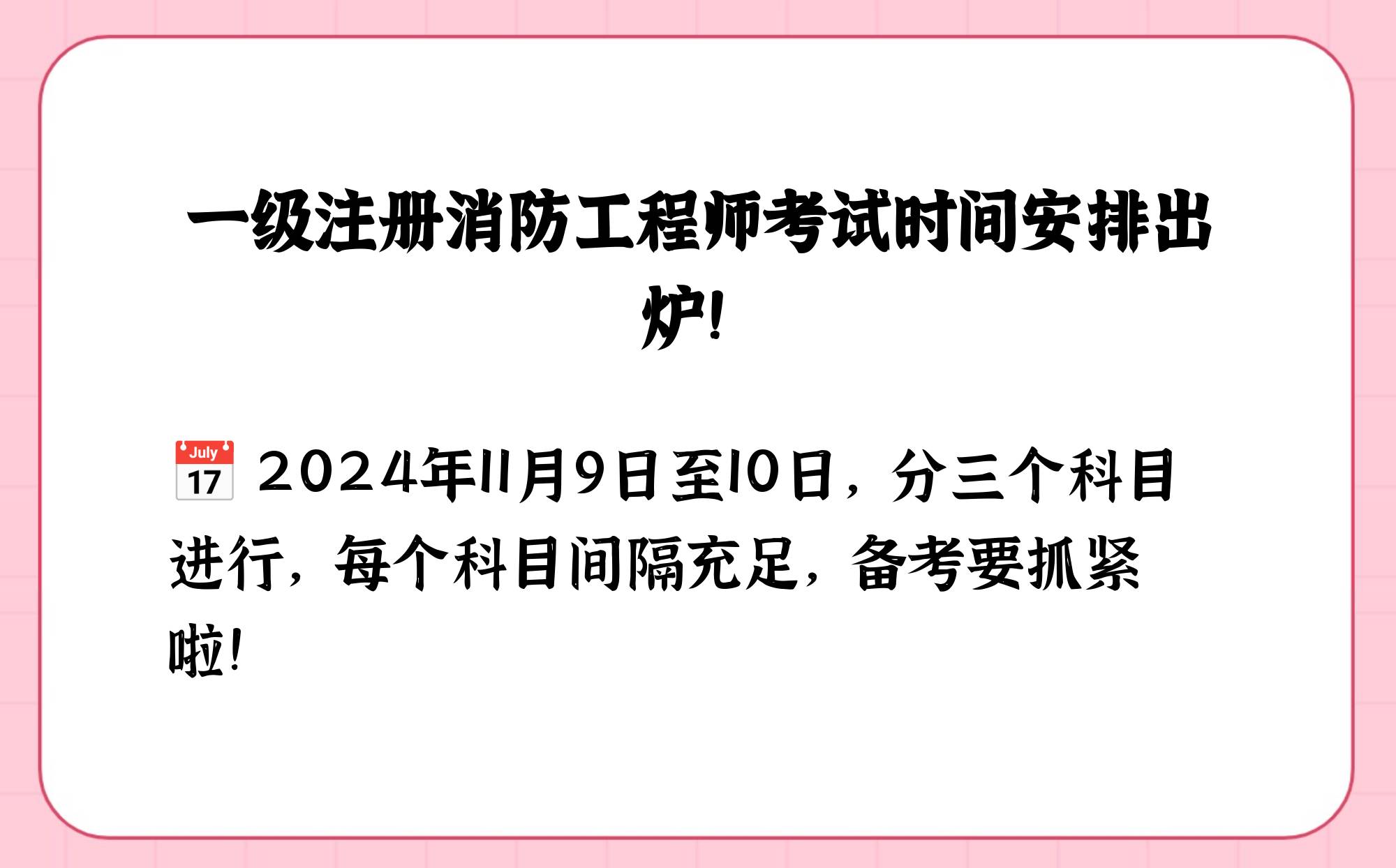 一级注册消防工程师考试时间安排出炉!

July 17 2024年11月9日至10日，分三个科目进行，每个科目间隔充足，备考要抓紧啦!